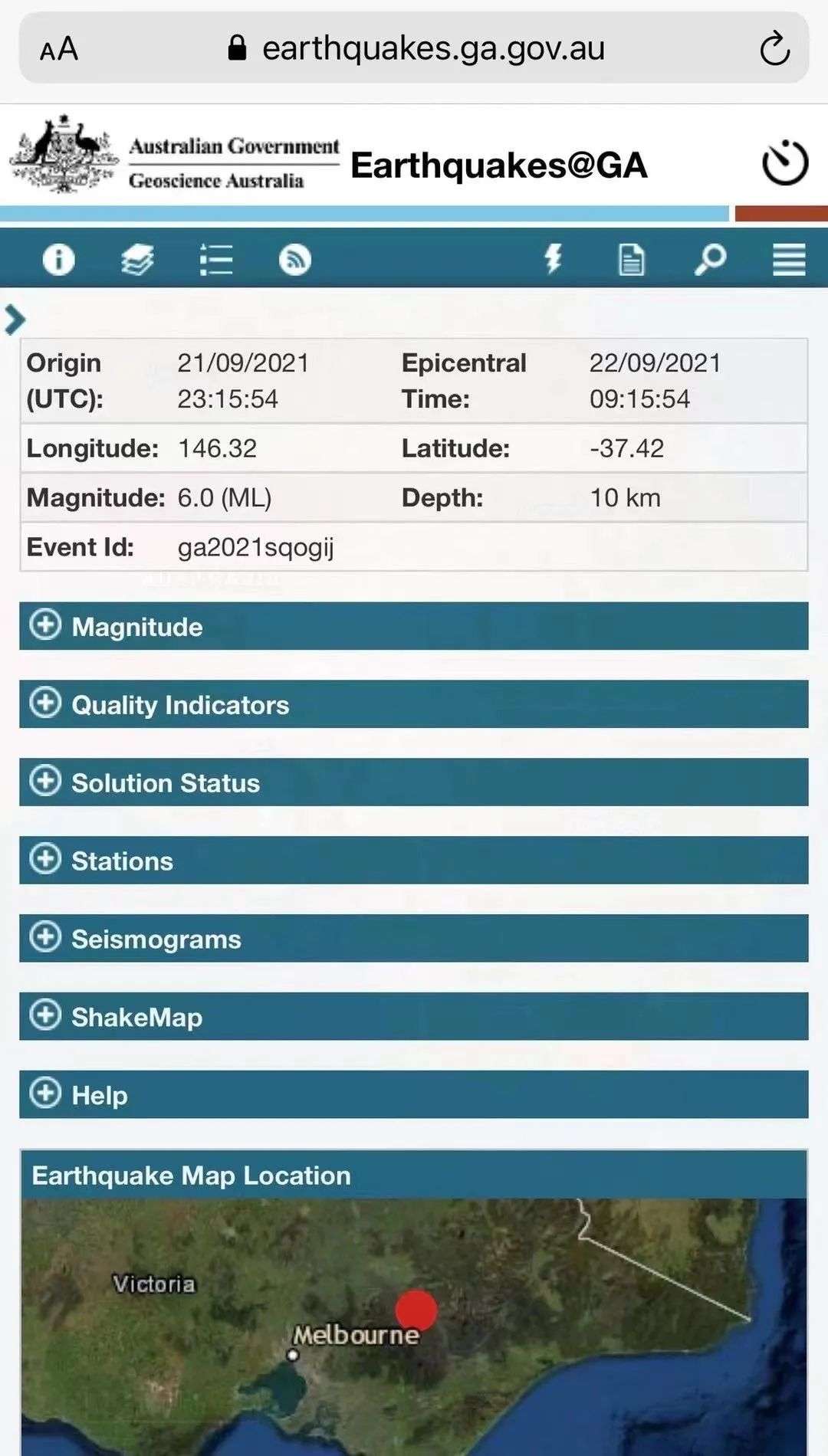 AA earthquakes.ga.gov.au

Australian Government
Geoscience Australia

Earthquakes@GA

| Origin (UTC): | 21/09/2021 23:15:54 | Epicentral Time: | 22/09/2021 09:15:54 |
|---|---|---|---|
| Longitude: | 146.32 | Latitude: | -37.42 |
| Magnitude: | 6.0 (ML) | Depth: | 10 km |
| Event Id: | ga2021sqogij | | |

Magnitude

Quality Indicators

Solution Status

Stations

Seismograms

ShakeMap

Help

Earthquake Map Location

Victoria

Melbourne